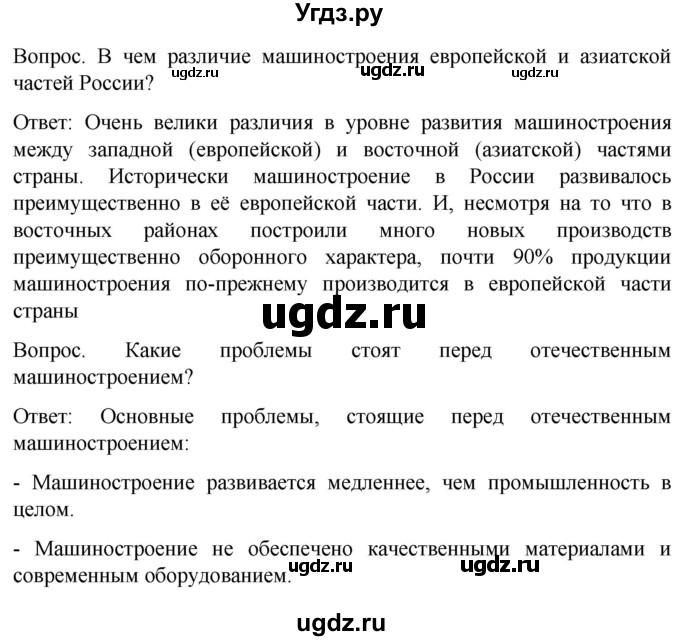 Угдз.ру

Вопрос. В чем различие машиностроения европейской и азиатской частей России?

ugdz.ru ugdz.ru ugdz.ru

Ответ: Очень велики различия в уровне развития машиностроения между западной (европейской) и восточной (азиатской) частями страны. Исторически машиностроение в России развивалось преимущественно в её европейской части. И, несмотря на то что в восточных районах построили много новых производств преимущественно оборонного характера, почти 90% продукции машиностроения по-прежнему производится в европейской части страны

ugdz.ru

Вопрос. Какие проблемы стоят перед отечественным машиностроением?

Ответ: Основные проблемы, стоящие перед отечественным машиностроением:

- Машиностроение развивается медленнее, чем промышленность в целом.

- Машиностроение не обеспечено качественными материалами и современным оборудованием.

ugdz.ru ugdz.ru

ugdz.ru